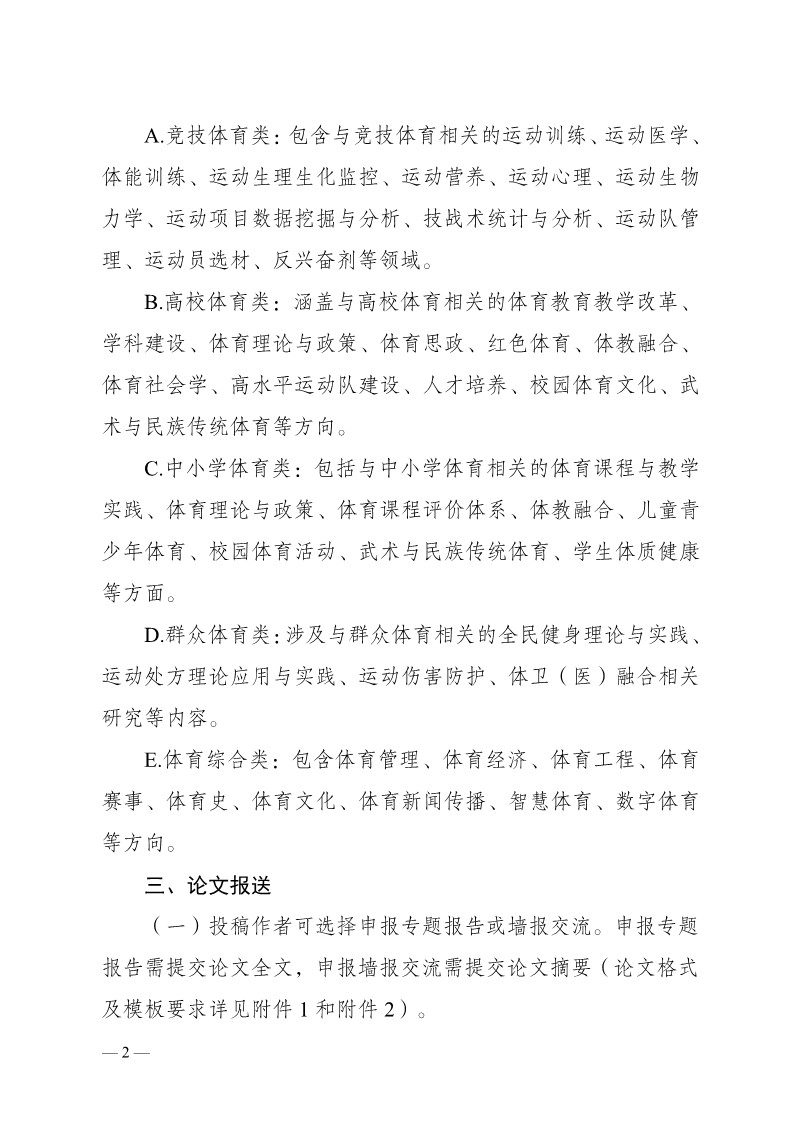 A.竞技体育类：包含与竞技体育相关的运动训练、运动医学、体能训练、运动生理生化监控、运动营养、运动心理、运动生物力学、运动项目数据挖掘与分析、技战术统计与分析、运动队管理、运动员选材、反兴奋剂等领域。

B.高校体育类：涵盖与高校体育相关的体育教育教学改革、学科建设、体育理论与政策、体育思政、红色体育、体教融合、体育社会学、高水平运动队建设、人才培养、校园体育文化、武术与民族传统体育等方向。

C.中小学体育类：包括与中小学体育相关的体育课程与教学实践、体育理论与政策、体育课程评价体系、体教融合、儿童青少年体育、校园体育活动、武术与民族传统体育、学生体质健康等方面。

D.群众体育类：涉及与群众体育相关的全民健身理论与实践、运动处方理论应用与实践、运动伤害防护、体卫（医）融合相关研究等内容。

E.体育综合类：包含体育管理、体育经济、体育工程、体育赛事、体育史、体育文化、体育新闻传播、智慧体育、数字体育等方向。

三、论文报送

（一）投稿作者可选择申报专题报告或墙报交流。申报专题报告需提交论文全文，申报墙报交流需提交论文摘要（论文格式及模板要求详见附件 1 和附件 2）。

— 2 —